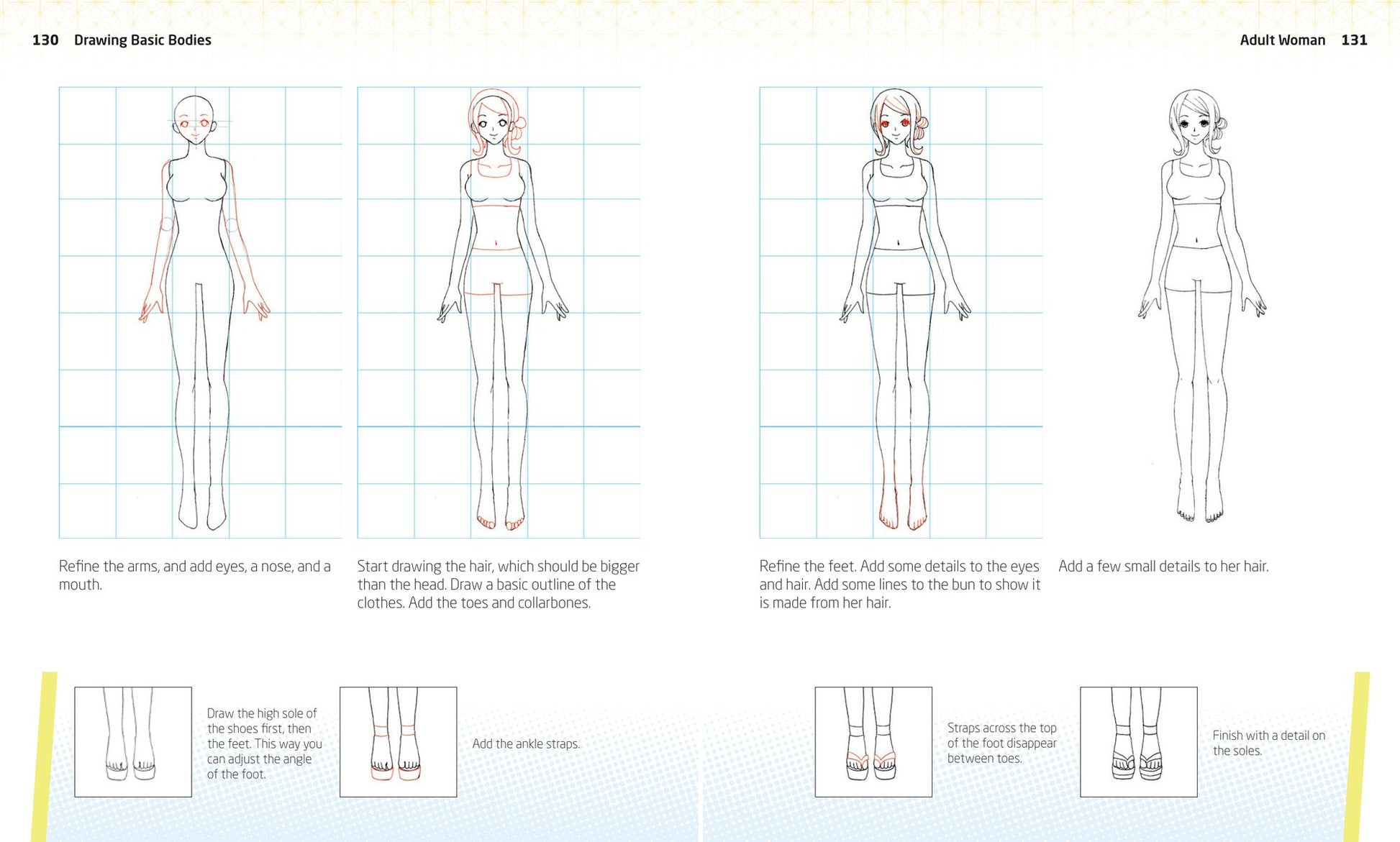 130 Drawing Basic Bodies

Adult Woman 131

Refine the arms, and add eyes, a nose, and a mouth.

Start drawing the hair, which should be bigger than the head. Draw a basic outline of the clothes. Add the toes and collarbones.

Refine the feet. Add some details to the eyes and hair. Add some lines to the bun to show it is made from her hair.

Add a few small details to her hair.

Draw the high sole of the shoes first, then the feet. This way you can adjust the angle of the foot.

Add the ankle straps.

Straps across the top of the foot disappear between toes.

Finish with a detail on the soles.